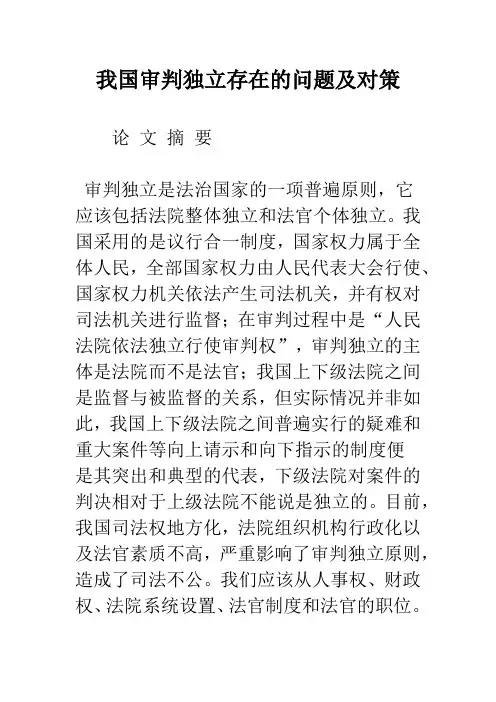 我国审判独立存在的问题及对策

论 文 摘 要

审判独立是法治国家的一项普遍原则，它应该包括法院整体独立和法官个体独立。我国采用的是议行合一制度，国家权力属于全体人民，全部国家权力由人民代表大会行使、国家权力机关依法产生司法机关，并有权对司法机关进行监督；在审判过程中是“人民法院依法独立行使审判权”，审判独立的主体是法院而不是法官；我国上下级法院之间是监督与被监督的关系，但实际情况并非如此，我国上下级法院之间普遍实行的疑难和重大案件等向上请示和向下指示的制度便是其突出和典型的代表，下级法院对案件的判决相对于上级法院不能说是独立的。目前，我国司法权地方化，法院组织机构行政化以及法官素质不高，严重影响了审判独立原则，造成了司法不公。我们应该从人事权、财政权、法院系统设置、法官制度和法官的职位。